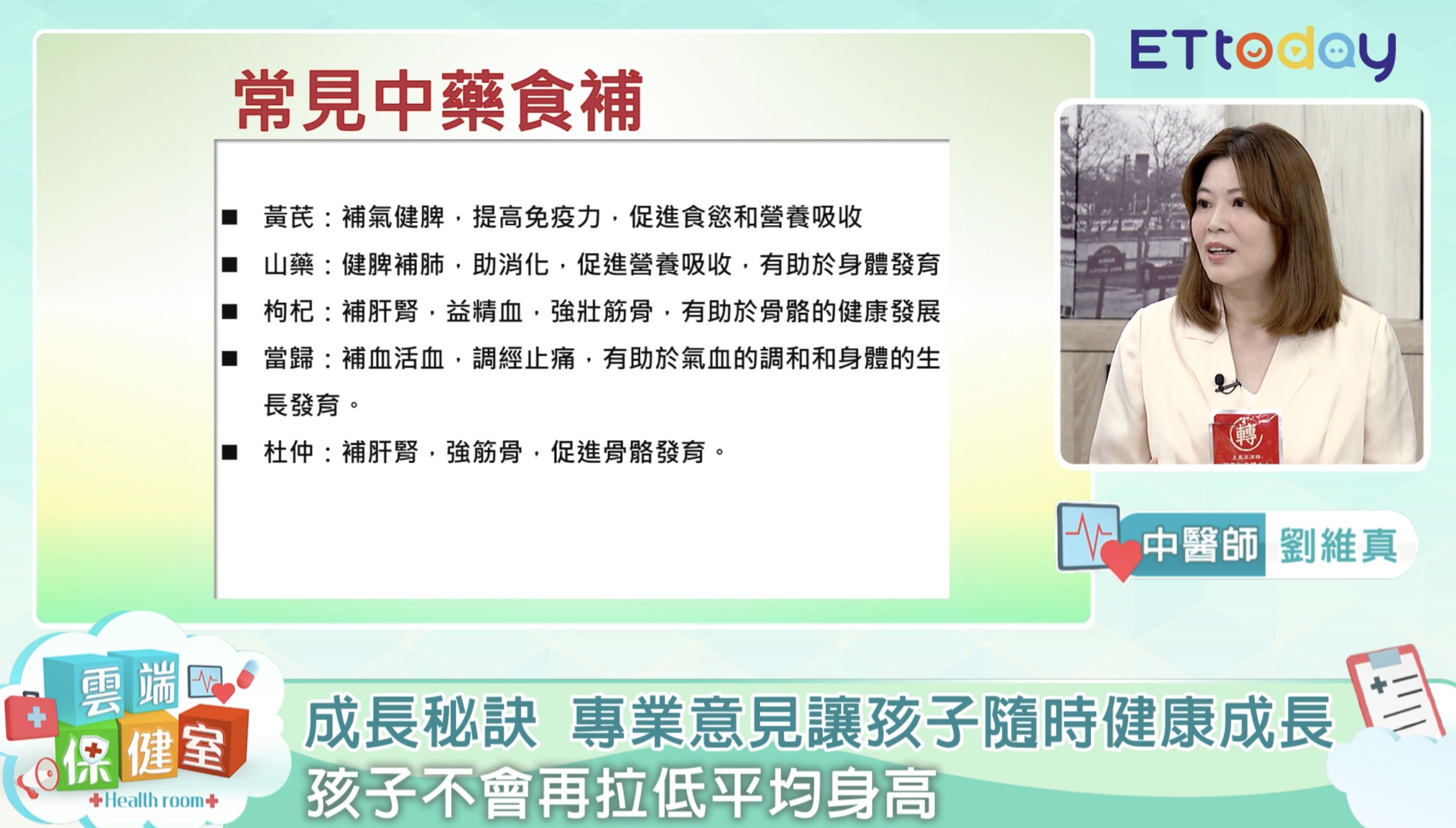 ETtoday

常見中藥食補

■ 黃芪：補氣健脾，提高免疫力，促進食慾和營養吸收

■ 山藥：健脾補肺，助消化，促進營養吸收，有助於身體發育

■ 枸杞：補肝腎，益精血，強壯筋骨，有助於骨骼的健康發展

■ 當歸：補血活血，調經止痛，有助於氣血的調和和身體的生長發育。

■ 杜仲：補肝腎，強筋骨，促進骨骼發育。

轉

中醫師 劉維真

雲端保健室
Health room

成長秘訣 專業意見讓孩子隨時健康成長
孩子不會再拉低平均身高